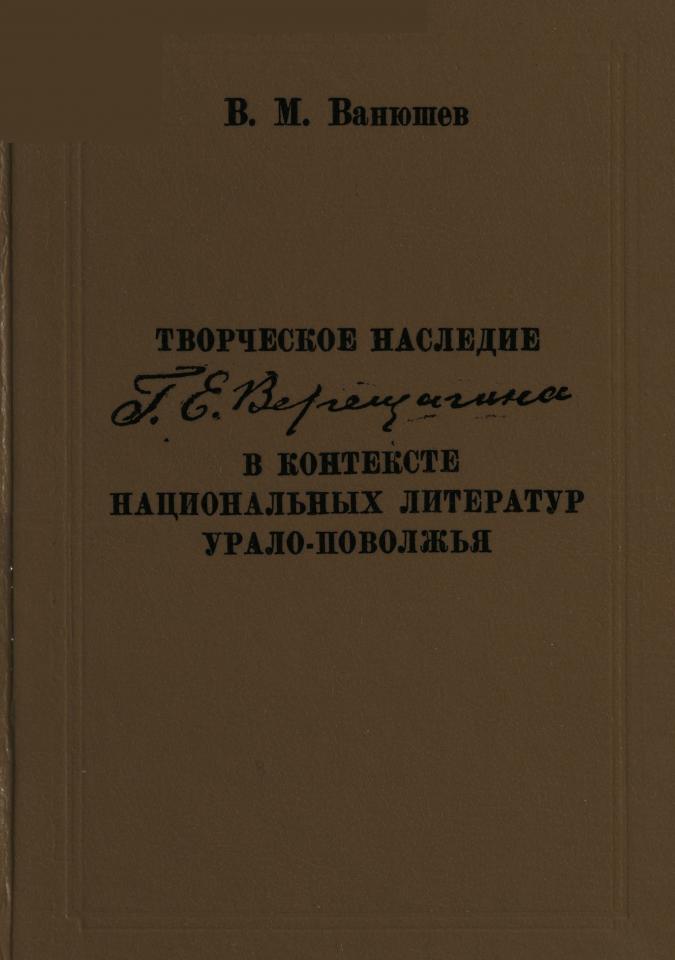 В. М. Ванюшев

ТВОРЧЕСКОЕ НАСЛЕДИЕ

Г. Е. Верещагина

В КОНТЕКСТЕ
НАЦИОНАЛЬНЫХ ЛИТЕРАТУР
УРАЛО-ПОВОЛЖЬЯ